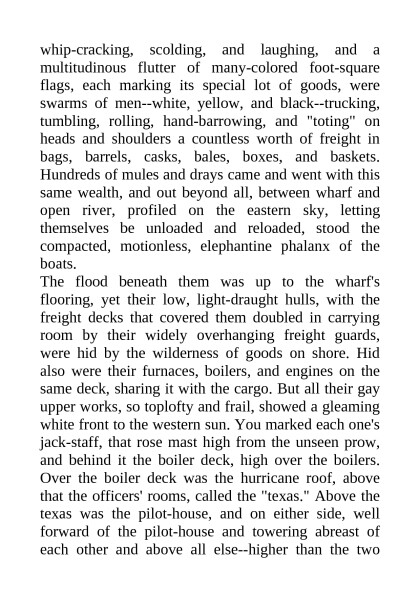 whip-cracking, scolding, and laughing, and a multitudinous flutter of many-colored foot-square flags, each marking its special lot of goods, were swarms of men--white, yellow, and black--trucking, tumbling, rolling, hand-barrowing, and "toting" on heads and shoulders a countless worth of freight in bags, barrels, casks, bales, boxes, and baskets. Hundreds of mules and drays came and went with this same wealth, and out beyond all, between wharf and open river, profiled on the eastern sky, letting themselves be unloaded and reloaded, stood the compacted, motionless, elephantine phalanx of the boats.

The flood beneath them was up to the wharf's flooring, yet their low, light-draught hulls, with the freight decks that covered them doubled in carrying room by their widely overhanging freight guards, were hid by the wilderness of goods on shore. Hid also were their furnaces, boilers, and engines on the same deck, sharing it with the cargo. But all their gay upper works, so toplofty and frail, showed a gleaming white front to the western sun. You marked each one's jack-staff, that rose mast high from the unseen prow, and behind it the boiler deck, high over the boilers. Over the boiler deck was the hurricane roof, above that the officers' rooms, called the "texas." Above the texas was the pilot-house, and on either side, well forward of the pilot-house and towering abreast of each other and above all else--higher than the two